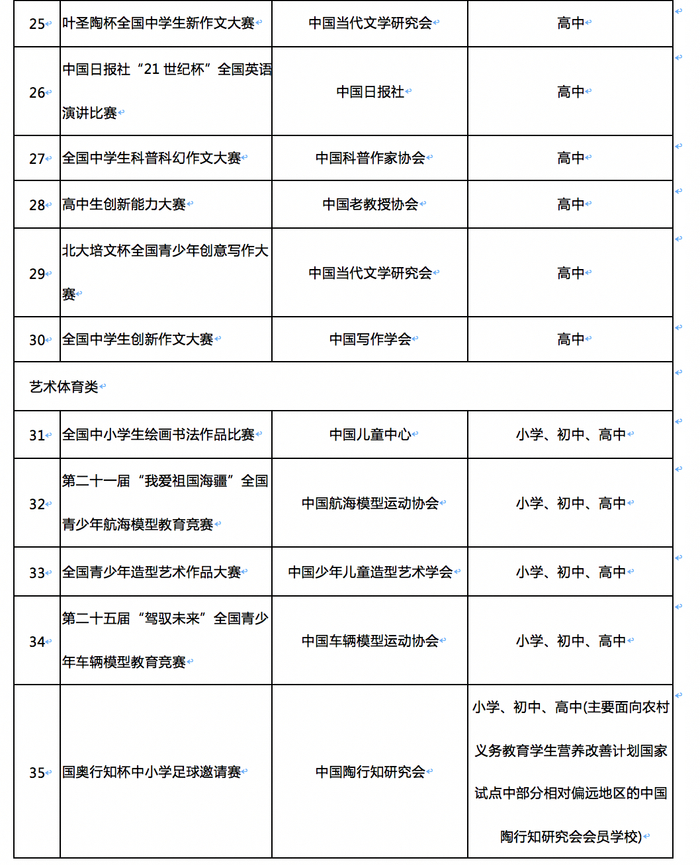 | | | | |
|---|---|---|---|
| 25 | 叶圣陶杯全国中学生新作文大赛 | 中国当代文学研究会 | 高中 |
| 26 | 中国日报社“21 世纪杯”全国英语演讲比赛 | 中国日报社 | 高中 |
| 27 | 全国中学生科普科幻作文大赛 | 中国科普作家协会 | 高中 |
| 28 | 高中生创新能力大赛 | 中国老教授协会 | 高中 |
| 29 | 北大培文杯全国青少年创意写作大赛 | 中国当代文学研究会 | 高中 |
| 30 | 全国中学生创新作文大赛 | 中国写作学会 | 高中 |
| 艺术体育类 | | | |
| 31 | 全国中小学生绘画书法作品比赛 | 中国儿童中心 | 小学、初中、高中 |
| 32 | 第二十一届“我爱祖国海疆”全国青少年航海模型教育竞赛 | 中国航海模型运动协会 | 小学、初中、高中 |
| 33 | 全国青少年造型艺术作品大赛 | 中国少年儿童造型艺术学会 | 小学、初中、高中 |
| 34 | 第二十五届“驾驭未来”全国青少年车辆模型教育竞赛 | 中国车辆模型运动协会 | 小学、初中、高中 |
| 35 | 国奥行知杯中小学足球邀请赛 | 中国陶行知研究会 | 小学、初中、高中(主要面向农村义务教育学生营养改善计划国家试点中部分相对偏远地区的中国陶行知研究会会员学校) |